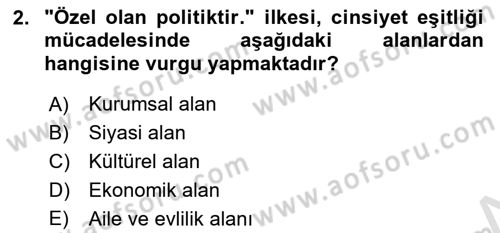 2. "Özel olan politiktir." ilkesi, cinsiyet eşitliği mücadelesinde aşağıdaki alanlardan hangisine vurgu yapmaktadır?

A) Kurumsal alan
B) Siyasi alan
C) Kültürel alan
D) Ekonomik alan
E) Aile ve evlilik alanı

www.aofsoru.com
www.aofsoru.com
www.aofsoru.com
www.aofsoru.com